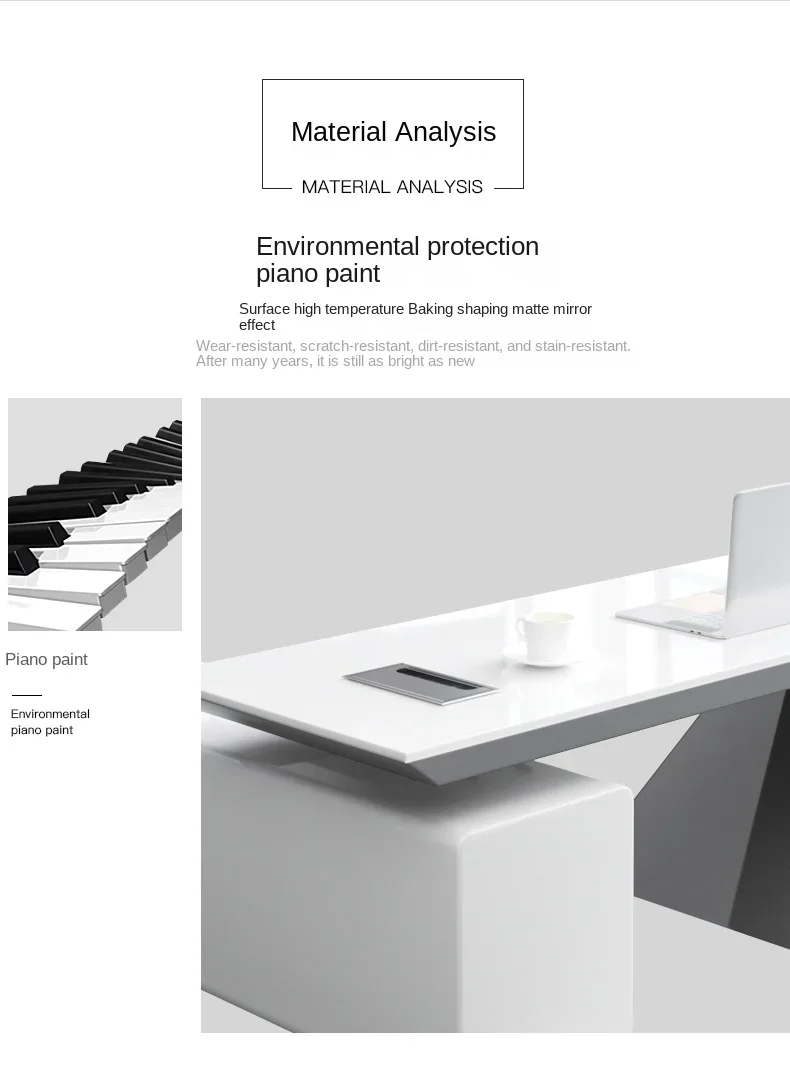 Material Analysis

MATERIAL ANALYSIS

Environmental protection piano paint

Surface high temperature Baking shaping matte mirror effect

Wear-resistant, scratch-resistant, dirt-resistant, and stain-resistant. After many years, it is still as bright as new

Piano paint

Environmental piano paint